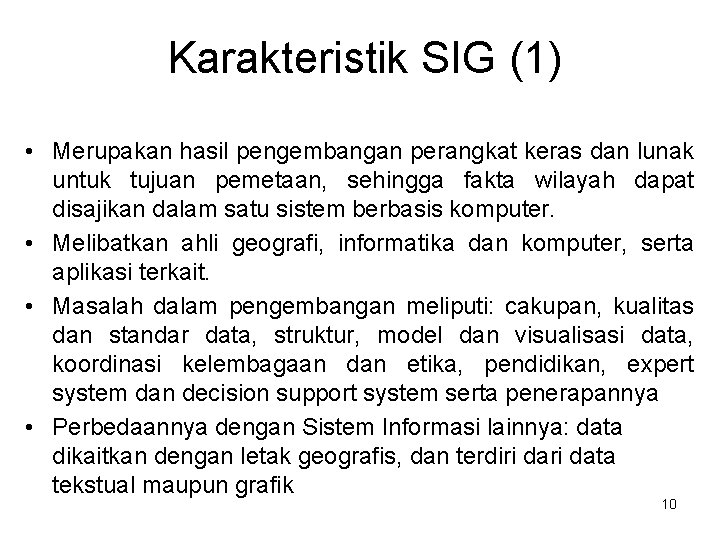 Karakteristik SIG (1)

• Merupakan hasil pengembangan perangkat keras dan lunak untuk tujuan pemetaan, sehingga fakta wilayah dapat disajikan dalam satu sistem berbasis komputer.
• Melibatkan ahli geografi, informatika dan komputer, serta aplikasi terkait.
• Masalah dalam pengembangan meliputi: cakupan, kualitas dan standar data, struktur, model dan visualisasi data, koordinasi kelembagaan dan etika, pendidikan, expert system dan decision support system serta penerapannya
• Perbedaannya dengan Sistem Informasi lainnya: data dikaitkan dengan letak geografis, dan terdiri dari data tekstual maupun grafik

10